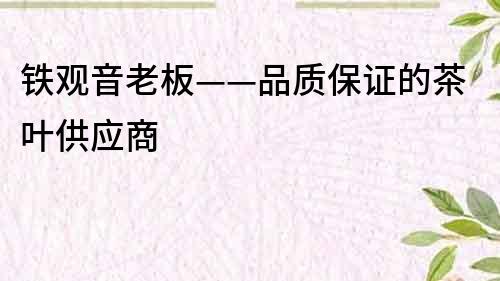 铁观音老板——品质保证的茶叶供应商